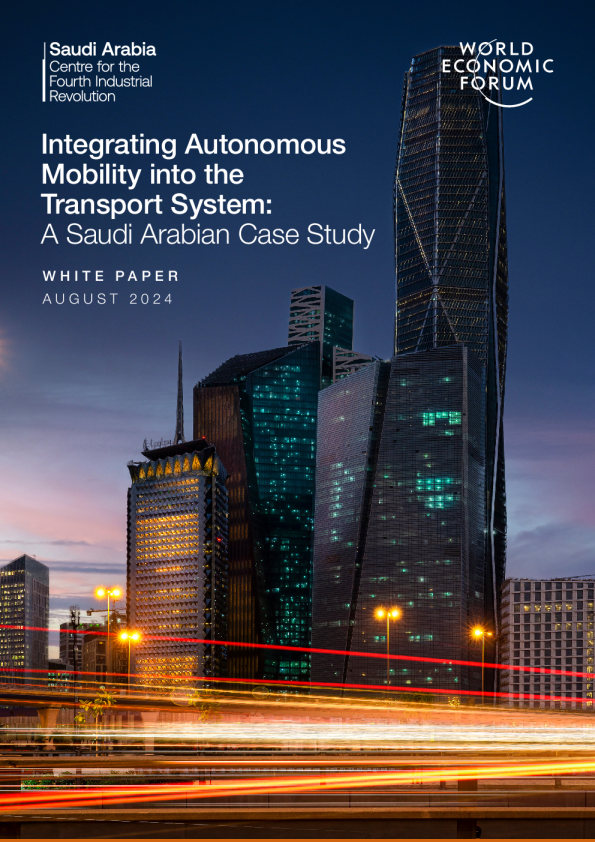 Saudi Arabia
Centre for the
Fourth Industrial
Revolution

WORLD
ECONOMIC
FORUM

Integrating Autonomous Mobility into the Transport System: A Saudi Arabian Case Study

WHITE PAPER
AUGUST 2024